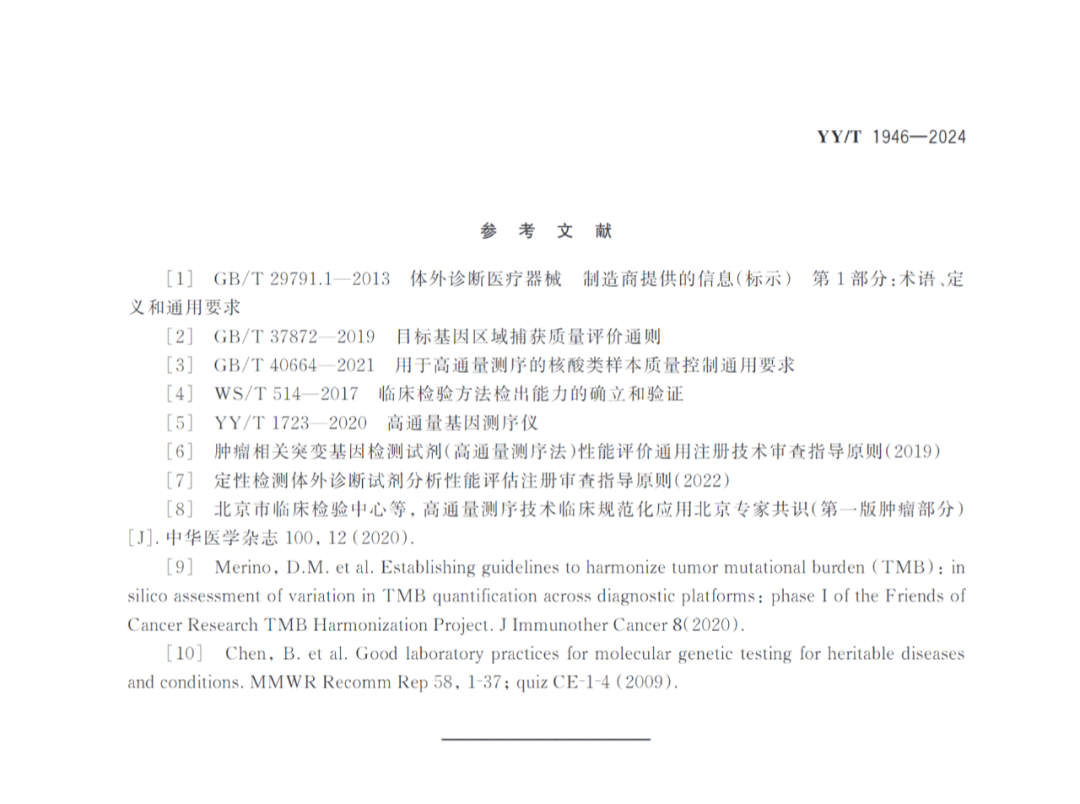 YY/T 1946—2024

参 考 文 献

[1] GB/T 29791.1—2013 体外诊断医疗器械 制造商提供的信息(标示) 第1部分:术语、定义和通用要求

[2] GB/T 37872—2019 目标基因区域捕获质量评价通则

[3] GB/T 40664—2021 用于高通量测序的核酸类样本质量控制通用要求

[4] WS/T 514—2017 临床检验方法检出能力的确立和验证

[5] YY/T 1723—2020 高通量基因测序仪

[6] 肿瘤相关突变基因检测试剂(高通量测序法)性能评价通用注册技术审查指导原则(2019)

[7] 定性检测体外诊断试剂分析性能评估注册审查指导原则(2022)

[8] 北京市临床检验中心等,高通量测序技术临床规范化应用北京专家共识(第一版肿瘤部分)[J].中华医学杂志 100,12(2020).

[9] Merino, D.M. et al. Establishing guidelines to harmonize tumor mutational burden (TMB): in silico assessment of variation in TMB quantification across diagnostic platforms: phase I of the Friends of Cancer Research TMB Harmonization Project. J Immunother Cancer 8(2020).

[10] Chen, B. et al. Good laboratory practices for molecular genetic testing for heritable diseases and conditions. MMWR Recomm Rep 58, 1-37; quiz CE-1-4 (2009).